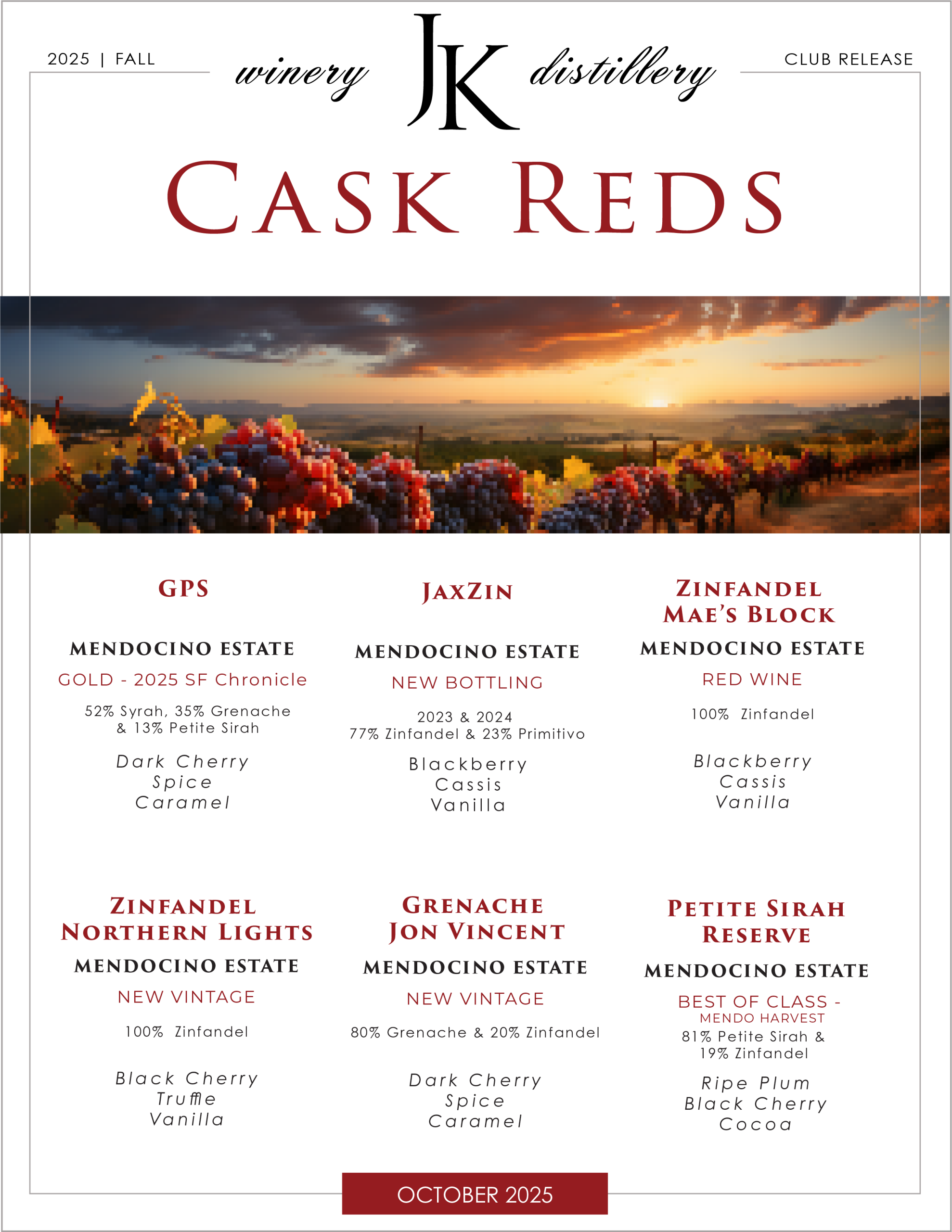 2025 | FALL

winery JK distillery

CLUB RELEASE

CASK REDS

GPS

MENDOCINO ESTATE

GOLD - 2025 SF Chronicle

52% Syrah, 35% Grenache & 13% Petite Sirah

Dark Cherry
Spice
Caramel

JAXZIN

MENDOCINO ESTATE

NEW BOTTLING

2023 & 2024
77% Zinfandel & 23% Primitivo

Blackberry
Cassis
Vanilla

ZINFANDEL MAE'S BLOCK

MENDOCINO ESTATE

RED WINE

100% Zinfandel

Blackberry
Cassis
Vanilla

ZINFANDEL NORTHERN LIGHTS

MENDOCINO ESTATE

NEW VINTAGE

100% Zinfandel

Black Cherry
Truffle
Vanilla

GRENACHE JON VINCENT

MENDOCINO ESTATE

NEW VINTAGE

80% Grenache & 20% Zinfandel

Dark Cherry
Spice
Caramel

PETITE SIRAH RESERVE

MENDOCINO ESTATE

BEST OF CLASS - MENDO HARVEST

81% Petite Sirah & 19% Zinfandel

Ripe Plum
Black Cherry
Cocoa

OCTOBER 2025